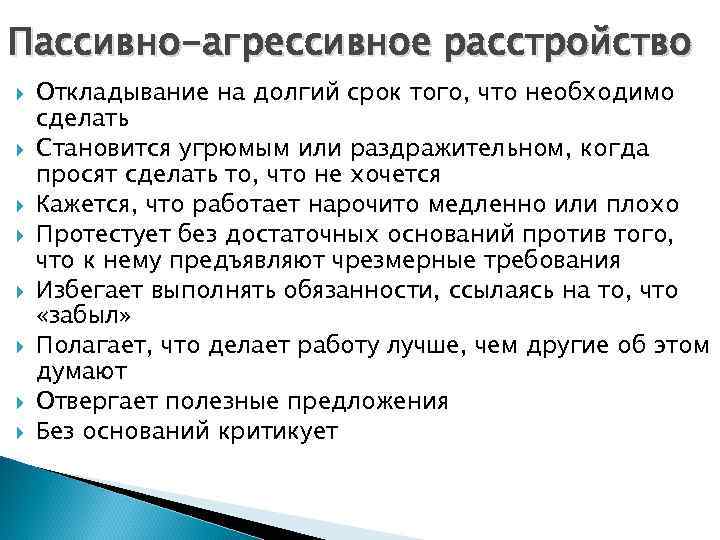 Пассивно-агрессивное расстройство

Откладывание на долгий срок того, что необходимо сделать

Становится угрюмым или раздражительном, когда просят сделать то, что не хочется

Кажется, что работает нарочито медленно или плохо

Протестует без достаточных оснований против того, что к нему предъявляют чрезмерные требования

Избегает выполнять обязанности, ссылаясь на то, что «забыл»

Полагает, что делает работу лучше, чем другие об этом думают

Отвергает полезные предложения

Без оснований критикует